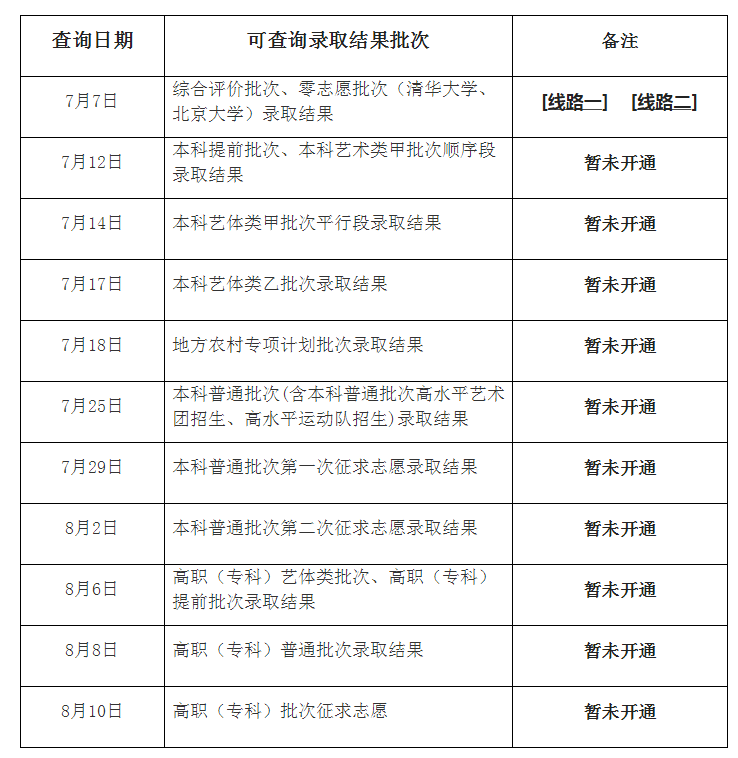 | 查询日期 | 可查询录取结果批次 | 备注 |
|---|---|---|
| 7月7日 | 综合评价批次、零志愿批次（清华大学、北京大学）录取结果 | [线路一]　[线路二] |
| 7月12日 | 本科提前批次、本科艺术类甲批次顺序段录取结果 | 暂未开通 |
| 7月14日 | 本科艺体类甲批次平行段录取结果 | 暂未开通 |
| 7月17日 | 本科艺体类乙批次录取结果 | 暂未开通 |
| 7月18日 | 地方农村专项计划批次录取结果 | 暂未开通 |
| 7月25日 | 本科普通批次(含本科普通批次高水平艺术团招生、高水平运动队招生)录取结果 | 暂未开通 |
| 7月29日 | 本科普通批次第一次征求志愿录取结果 | 暂未开通 |
| 8月2日 | 本科普通批次第二次征求志愿录取结果 | 暂未开通 |
| 8月6日 | 高职（专科）艺体类批次、高职（专科）提前批次录取结果 | 暂未开通 |
| 8月8日 | 高职（专科）普通批次录取结果 | 暂未开通 |
| 8月10日 | 高职（专科）批次征求志愿 | 暂未开通 |